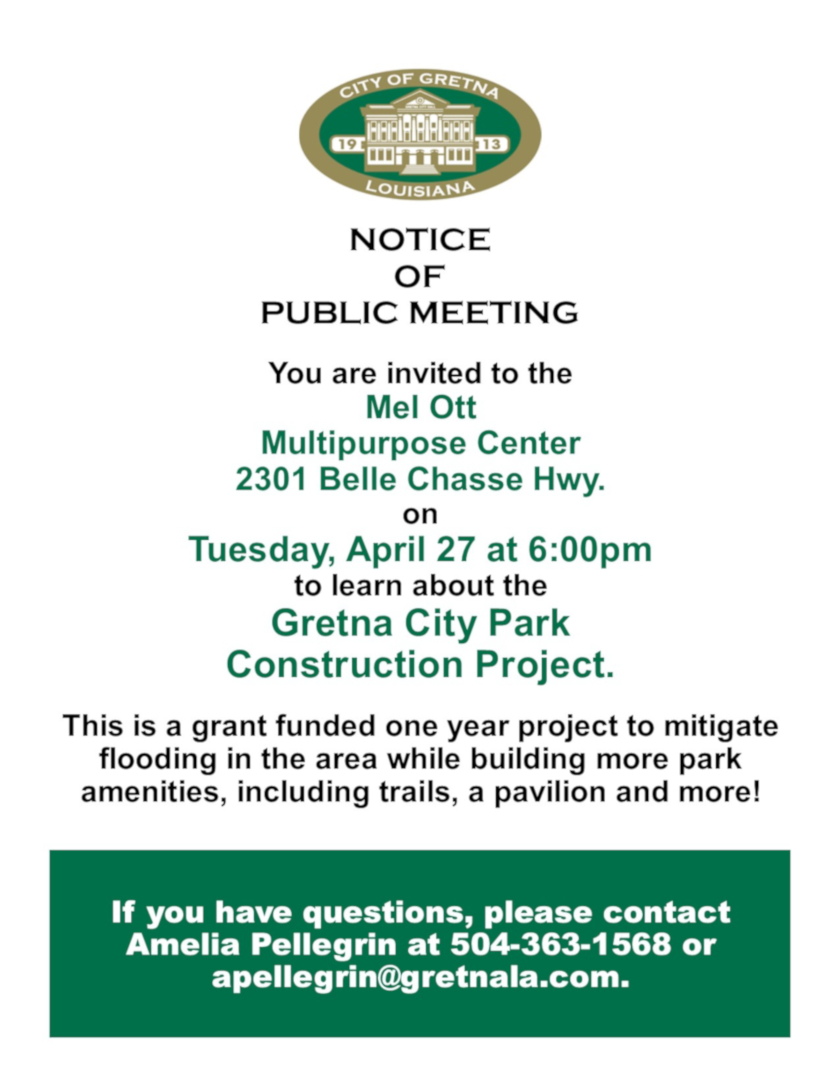 CITY OF GRETNA
19 13
LOUISIANA

NOTICE
OF
PUBLIC MEETING

You are invited to the
Mel Ott
Multipurpose Center
2301 Belle Chasse Hwy.
on
Tuesday, April 27 at 6:00pm
to learn about the
Gretna City Park
Construction Project.

This is a grant funded one year project to mitigate flooding in the area while building more park amenities, including trails, a pavilion and more!

If you have questions, please contact Amelia Pellegrin at 504-363-1568 or apellegrin@gretnala.com.